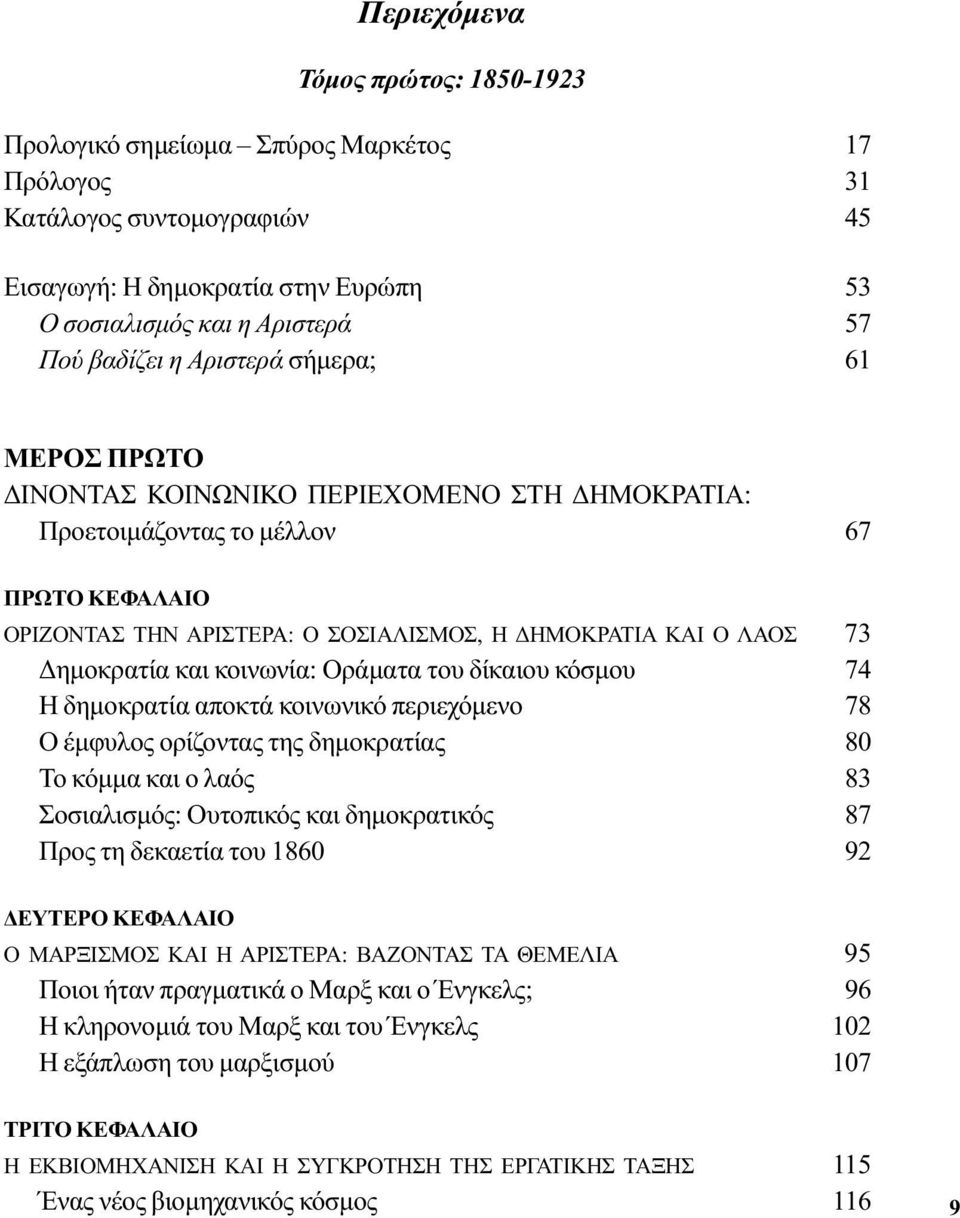 Περιεχόμενα

Τόμος πρώτος: 1850-1923

Προλογικό σημείωμα – Σπύρος Μαρκέτος 17
Πρόλογος 31
Κατάλογος συντομογραφιών 45

Εισαγωγή: Η δημοκρατία στην Ευρώπη 53
Ο σοσιαλισμός και η Αριστερά 57
Πού βαδίζει η Αριστερά σήμερα; 61

ΜΕΡΟΣ ΠΡΩΤΟ
ΔΙΝΟΝΤΑΣ ΚΟΙΝΩΝΙΚΟ ΠΕΡΙΕΧΟΜΕΝΟ ΣΤΗ ΔΗΜΟΚΡΑΤΙΑ:
Προετοιμάζοντας το μέλλον 67

ΠΡΩΤΟ ΚΕΦΑΛΑΙΟ
ΟΡΙΖΟΝΤΑΣ ΤΗΝ ΑΡΙΣΤΕΡΑ: Ο ΣΟΣΙΑΛΙΣΜΟΣ, Η ΔΗΜΟΚΡΑΤΙΑ ΚΑΙ Ο ΛΑΟΣ 73
Δημοκρατία και κοινωνία: Οράματα του δίκαιου κόσμου 74
Η δημοκρατία αποκτά κοινωνικό περιεχόμενο 78
Ο έμφυλος ορίζοντας της δημοκρατίας 80
Το κόμμα και ο λαός 83
Σοσιαλισμός: Ουτοπικός και δημοκρατικός 87
Προς τη δεκαετία του 1860 92

ΔΕΥΤΕΡΟ ΚΕΦΑΛΑΙΟ
Ο ΜΑΡΞΙΣΜΟΣ ΚΑΙ Η ΑΡΙΣΤΕΡΑ: ΒΑΖΟΝΤΑΣ ΤΑ ΘΕΜΕΛΙΑ 95
Ποιοι ήταν πραγματικά ο Μαρξ και ο Ένγκελς; 96
Η κληρονομιά του Μαρξ και του Ένγκελς 102
Η εξάπλωση του μαρξισμού 107

ΤΡΙΤΟ ΚΕΦΑΛΑΙΟ
Η ΕΚΒΙΟΜΗΧΑΝΙΣΗ ΚΑΙ Η ΣΥΓΚΡΟΤΗΣΗ ΤΗΣ ΕΡΓΑΤΙΚΗΣ ΤΑΞΗΣ 115
Ένας νέος βιομηχανικός κόσμος 116

9